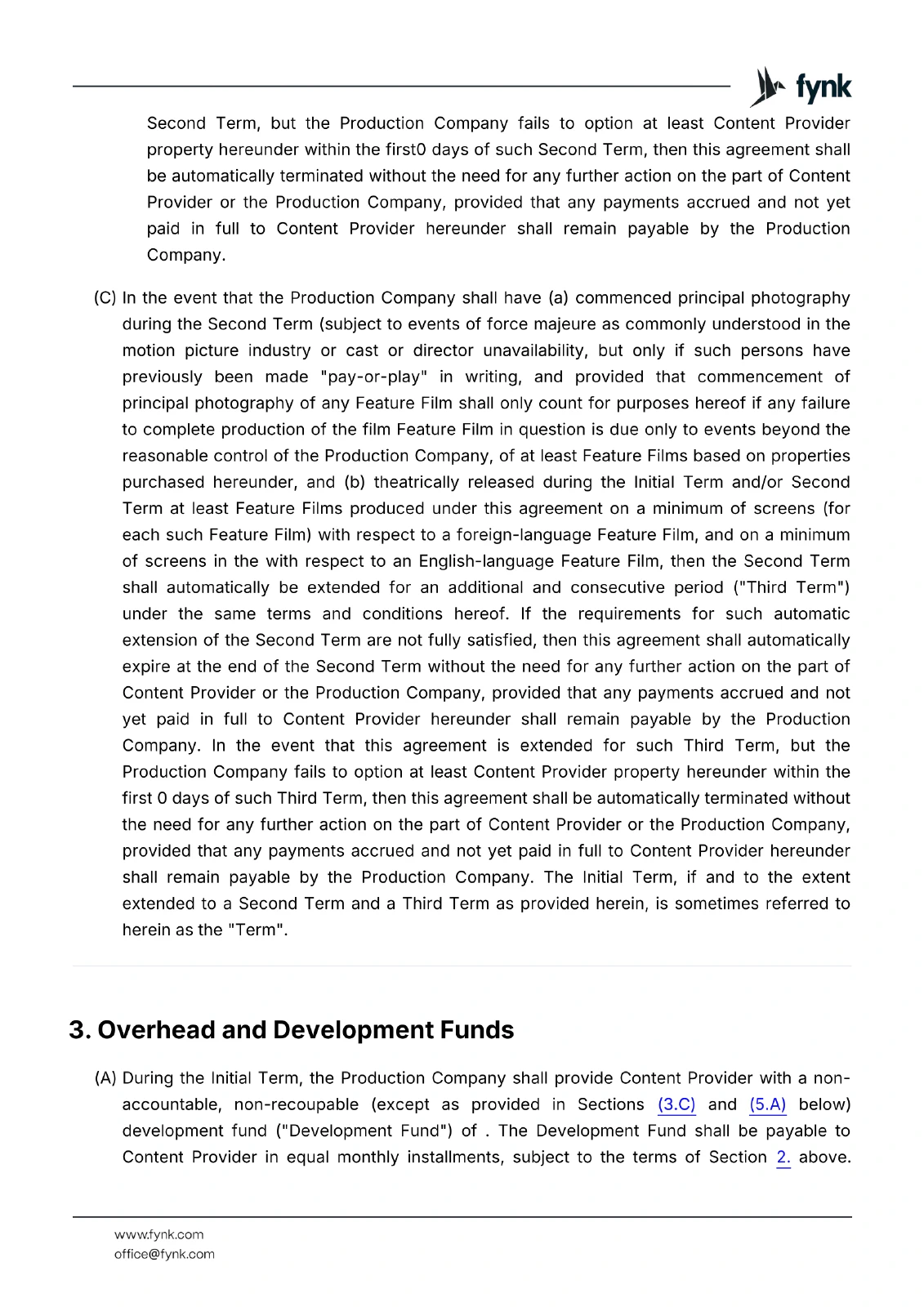 fynk

Second Term, but the Production Company fails to option at least Content Provider property hereunder within the first0 days of such Second Term, then this agreement shall be automatically terminated without the need for any further action on the part of Content Provider or the Production Company, provided that any payments accrued and not yet paid in full to Content Provider hereunder shall remain payable by the Production Company.

(C) In the event that the Production Company shall have (a) commenced principal photography during the Second Term (subject to events of force majeure as commonly understood in the motion picture industry or cast or director unavailability, but only if such persons have previously been made "pay-or-play" in writing, and provided that commencement of principal photography of any Feature Film shall only count for purposes hereof if any failure to complete production of the film Feature Film in question is due only to events beyond the reasonable control of the Production Company, of at least Feature Films based on properties purchased hereunder, and (b) theatrically released during the Initial Term and/or Second Term at least Feature Films produced under this agreement on a minimum of screens (for each such Feature Film) with respect to a foreign-language Feature Film, and on a minimum of screens in the with respect to an English-language Feature Film, then the Second Term shall automatically be extended for an additional and consecutive period ("Third Term") under the same terms and conditions hereof. If the requirements for such automatic extension of the Second Term are not fully satisfied, then this agreement shall automatically expire at the end of the Second Term without the need for any further action on the part of Content Provider or the Production Company, provided that any payments accrued and not yet paid in full to Content Provider hereunder shall remain payable by the Production Company. In the event that this agreement is extended for such Third Term, but the Production Company fails to option at least Content Provider property hereunder within the first 0 days of such Third Term, then this agreement shall be automatically terminated without the need for any further action on the part of Content Provider or the Production Company, provided that any payments accrued and not yet paid in full to Content Provider hereunder shall remain payable by the Production Company. The Initial Term, if and to the extent extended to a Second Term and a Third Term as provided herein, is sometimes referred to herein as the "Term".

3. Overhead and Development Funds

(A) During the Initial Term, the Production Company shall provide Content Provider with a non-accountable, non-recoupable (except as provided in Sections (3.C) and (5.A) below) development fund ("Development Fund") of . The Development Fund shall be payable to Content Provider in equal monthly installments, subject to the terms of Section 2. above.

www.fynk.com
office@fynk.com